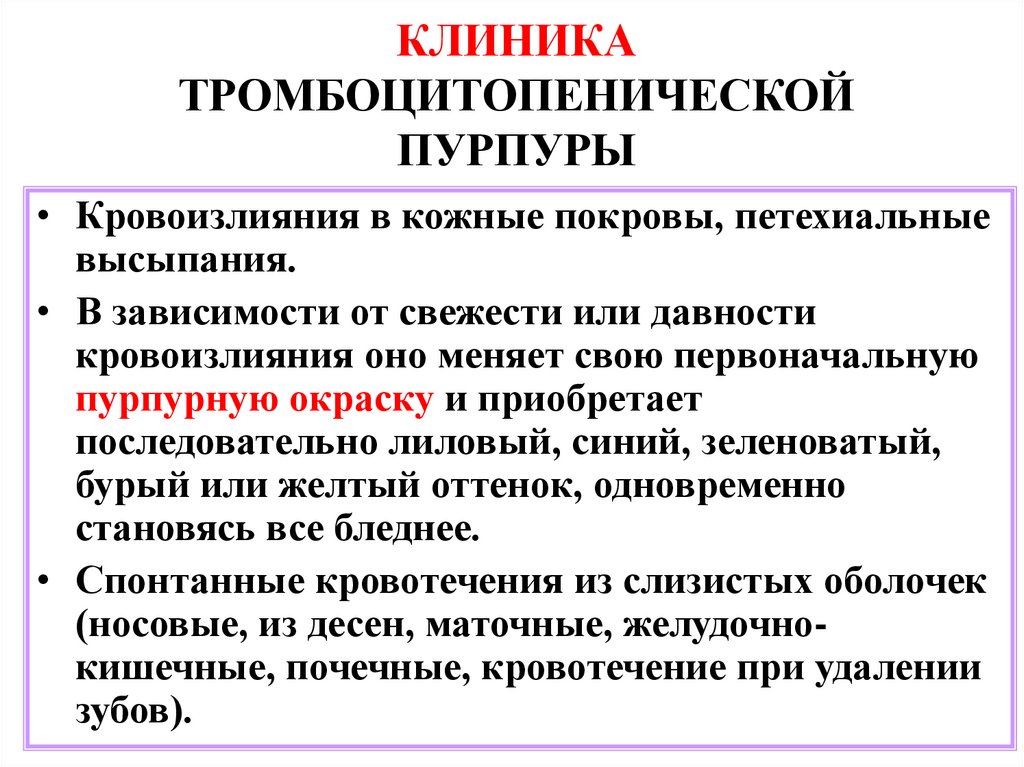 КЛИНИКА
ТРОМБОЦИТОПЕНИЧЕСКОЙ
ПУРПУРЫ

• Кровоизлияния в кожные покровы, петехиальные высыпания.

• В зависимости от свежести или давности кровоизлияния оно меняет свою первоначальную пурпурную окраску и приобретает последовательно лиловый, синий, зеленоватый, бурый или желтый оттенок, одновременно становясь все бледнее.

• Спонтанные кровотечения из слизистых оболочек (носовые, из десен, маточные, желудочно-кишечные, почечные, кровотечение при удалении зубов).